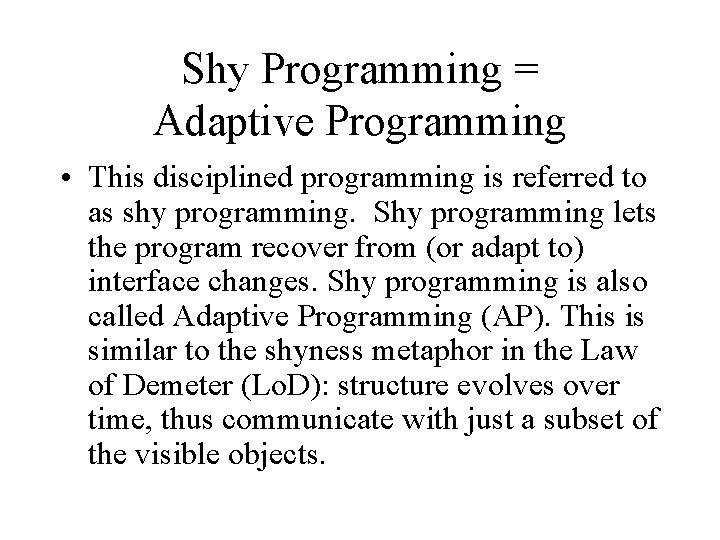 Shy Programming =
Adaptive Programming

• This disciplined programming is referred to as shy programming. Shy programming lets the program recover from (or adapt to) interface changes. Shy programming is also called Adaptive Programming (AP). This is similar to the shyness metaphor in the Law of Demeter (LoD): structure evolves over time, thus communicate with just a subset of the visible objects.